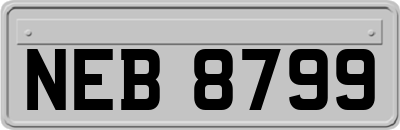 NEB 8799